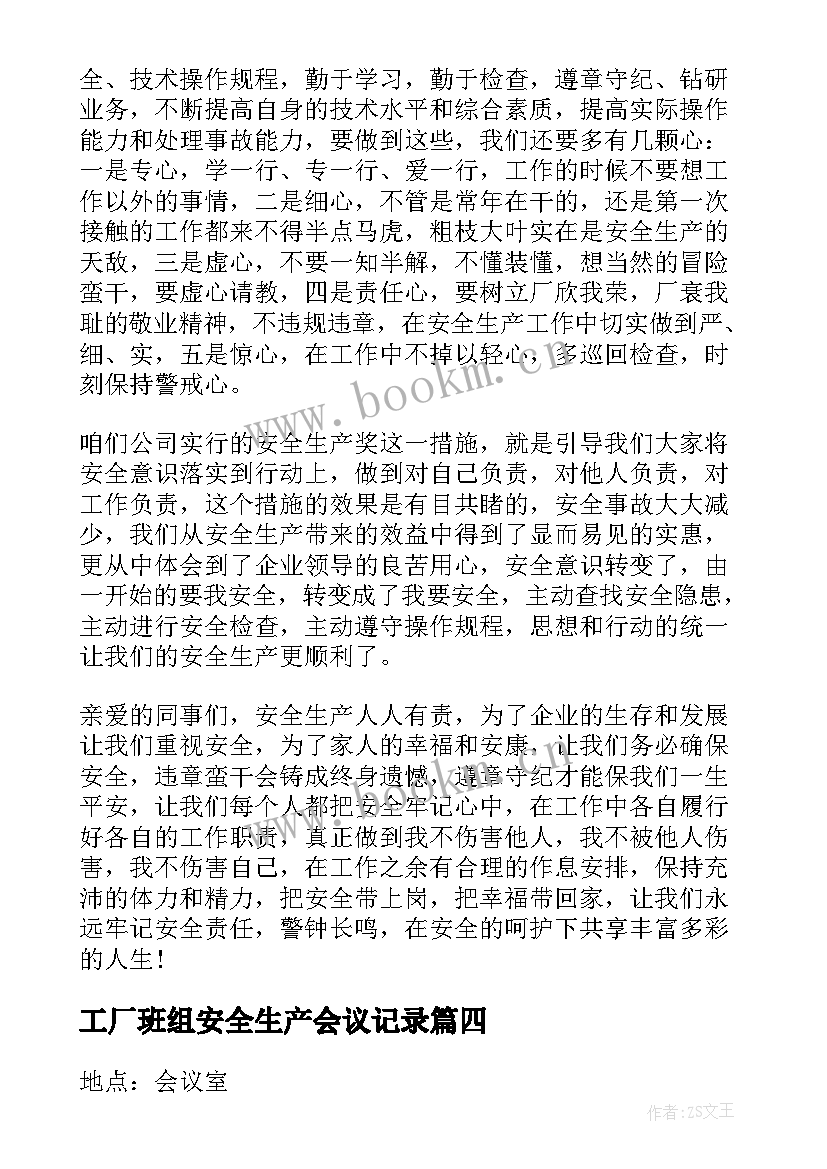 全、技术操作规程，勤于学习，勤于检查，遵章守纪、钻研业务，不断提高自身的技术水平和综合素质，提高实际操作能力和处理事故能力，要做到这些，我们还要多有几颗心：一是专心，学一行、专一行、爱一行，工作的时候不要想工作以外的事情，二是细心，不管是常年在干的，还是第一次接触的工作都来不得半点马虎，粗枝大叶实在是安全生产的天敌，三是虚心，不要一知半解，不懂装懂，想当然的冒险蛮干，要虚心请教，四是责任心，要树立厂欣我荣，厂衰我耻的敬业精神，不违规违章，在安全生产工作中切实做到严、细、实，五是惊心，在工作中不掉以轻心，多巡回检查，时刻保持警戒心。

咱们公司实行的安全生产奖这一措施，就是引导我们大家将安全意识落实到行动上，做到对自己负责，对他人负责，对工作负责，这个措施的效果是有目共睹的，安全事故大大减少，我们从安全生产带来的效益中得到了显而易见的实惠，更从中体会到了企业领导的良苦用心，安全意识转变了，由一开始的要我安全，转变成了我要安全，主动查找安全隐患，主动进行安全检查，主动遵守操作规程，思想和行动的统一让我们的安全生产更顺利了。

亲爱的同事们，安全生产人人有责，为了企业的生存和发展让我们重视安全，为了家人的幸福和安康，让我们务必确保安全，违章蛮干会铸成终身遗憾，遵章守纪才能保我们一生平安，让我们每个人都把安全牢记心中，在工作中各自履行好各自的工作职责，真正做到我不伤害他人，我不被他人伤害，我不伤害自己，在工作之余有合理的作息安排，保持充沛的体力和精力，把安全带上岗，把幸福带回家，让我们永远牢记安全责任，警钟长鸣，在安全的呵护下共享丰富多彩的人生！

工厂班组安全生产会议记录篇四

地点：会议室

www.bookm.cn

作者：ZS文王